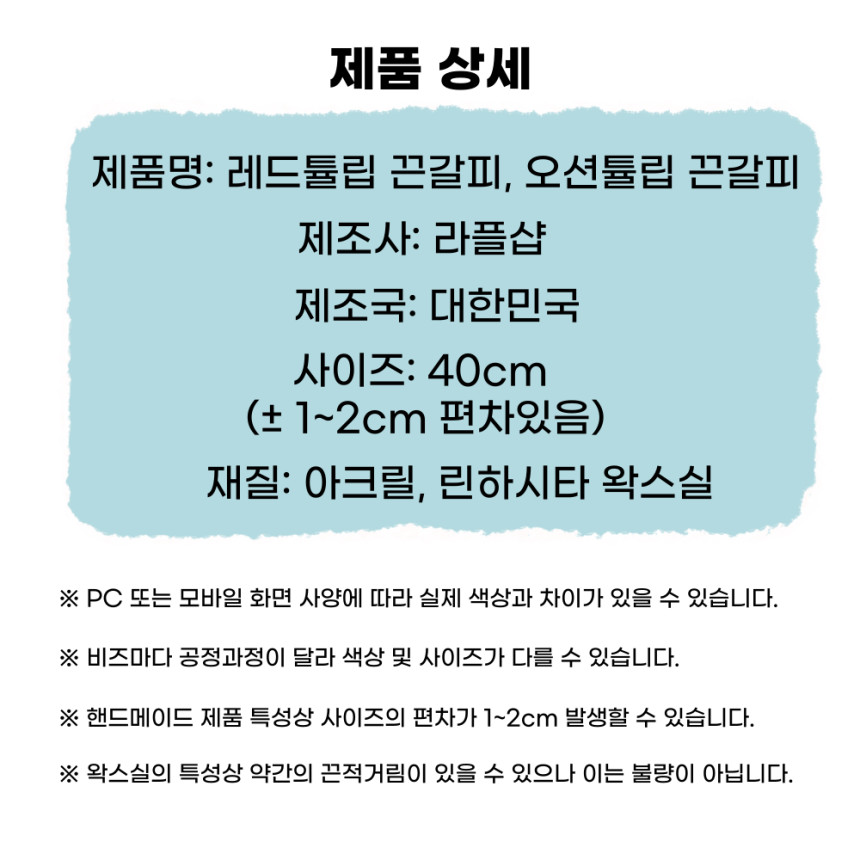 제품 상세

제품명: 레드튤립 끈갈피, 오션튤립 끈갈피

제조사: 라플샵

제조국: 대한민국

사이즈: 40cm
(± 1~2cm 편차있음)

재질: 아크릴, 린하시타 왁스실

※ PC 또는 모바일 화면 사양에 따라 실제 색상과 차이가 있을 수 있습니다.

※ 비즈마다 공정과정이 달라 색상 및 사이즈가 다를 수 있습니다.

※ 핸드메이드 제품 특성상 사이즈의 편차가 1~2cm 발생할 수 있습니다.

※ 왁스실의 특성상 약간의 끈적거림이 있을 수 있으나 이는 불량이 아닙니다.